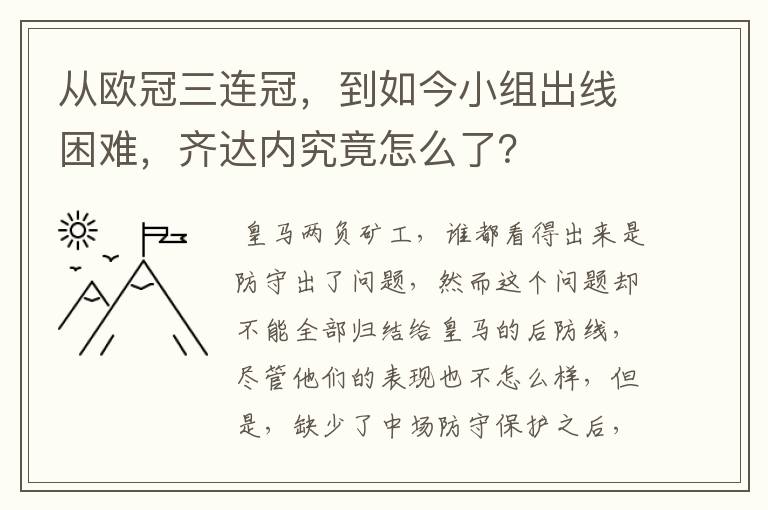 从欧冠三连冠，到如今小组出线困难，齐达内究竟怎么了？

皇马两负矿工，谁都看得出来是防守出了问题，然而这个问题却不能全部归结给皇马的后防线，尽管他们的表现也不怎么样，但是，缺少了中场防守保护之后，